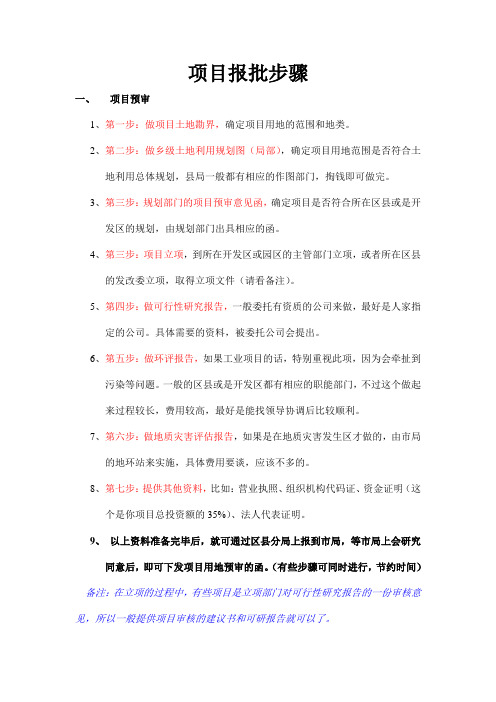 项目报批步骤

一、 项目预审

1、第一步：做项目土地勘界，确定项目用地的范围和地类。

2、第二步：做乡级土地利用规划图（局部），确定项目用地范围是否符合土地利用总体规划，县局一般都有相应的作图部门，掏钱即可做完。

3、第三步：规划部门的项目预审意见函，确定项目是否符合所在区县或是开发区的规划，由规划部门出具相应的函。

4、第三步：项目立项，到所在开发区或园区的主管部门立项，或者所在区县的发改委立项，取得立项文件（请看备注）。

5、第四步：做可行性研究报告，一般委托有资质的公司来做，最好是人家指定的公司。具体需要的资料，被委托公司会提出。

6、第五步：做环评报告，如果工业项目的话，特别重视此项，因为会牵扯到污染等问题。一般的区县或是开发区都有相应的职能部门，不过这个做起来过程较长，费用较高，最好是能找领导协调后比较顺利。

7、第六步：做地质灾害评估报告，如果是在地质灾害发生区才做的，由市局的地环站来实施，具体费用要谈，应该不多的。

8、第七步：提供其他资料，比如：营业执照、组织机构代码证、资金证明（这个是你项目总投资额的 35%）、法人代表证明。

9、 以上资料准备完毕后，就可通过区县分局上报到市局，等市局上会研究同意后，即可下发项目用地预审的函。（有些步骤可同时进行，节约时间）

备注：在立项的过程中，有些项目是立项部门对可行性研究报告的一份审核意见，所以一般提供项目审核的建议书和可研报告就可以了。